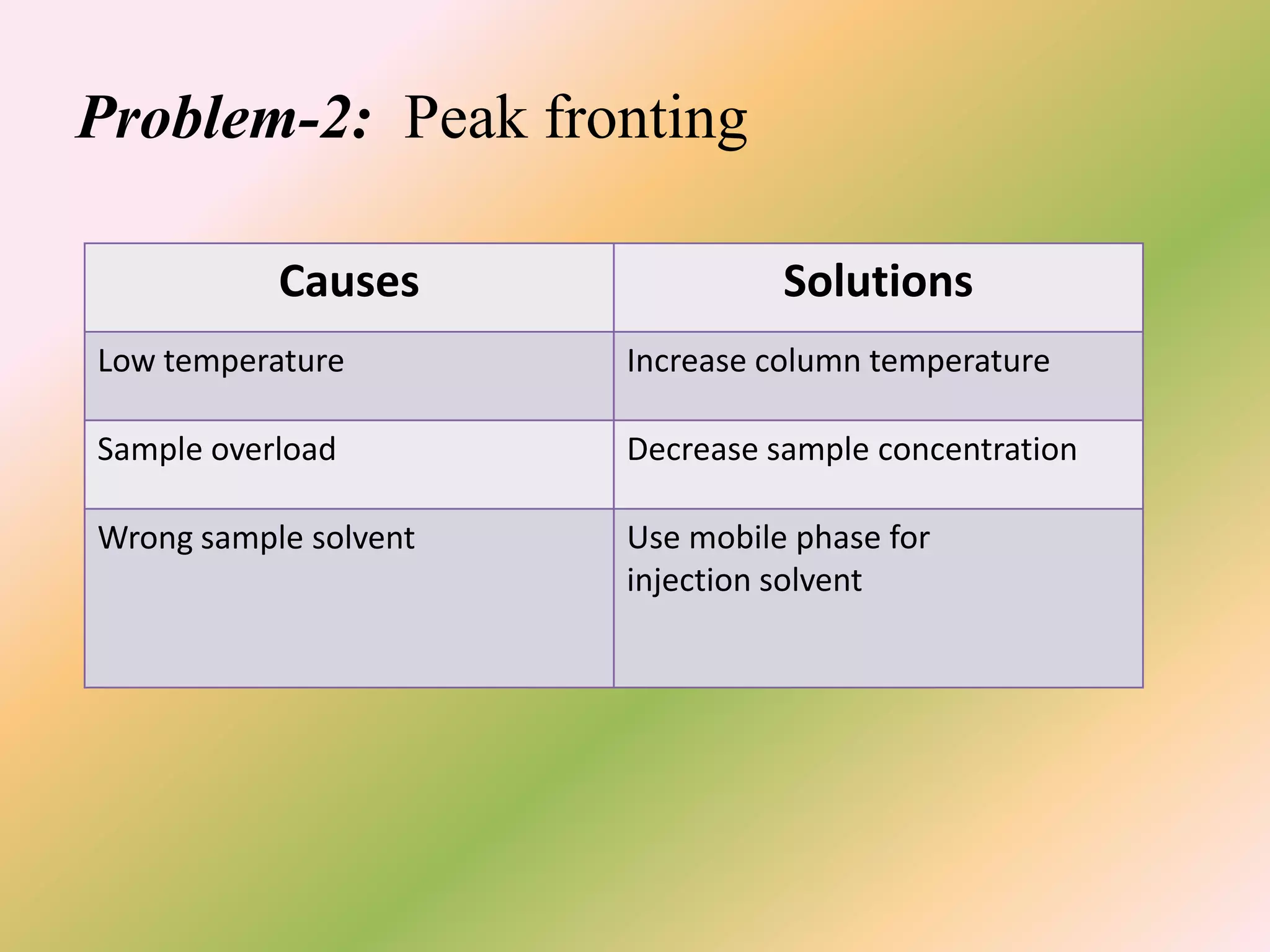 Problem-2: Peak fronting

| Causes | Solutions |
|---|---|
| Low temperature | Increase column temperature |
| Sample overload | Decrease sample concentration |
| Wrong sample solvent | Use mobile phase for injection solvent |